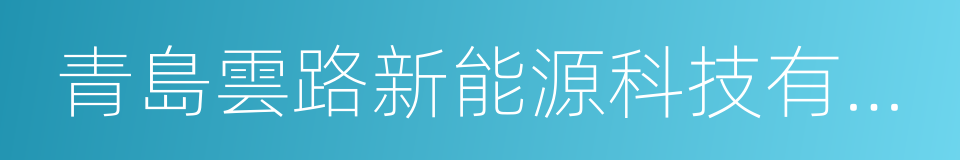 青島雲路新能源科技有...